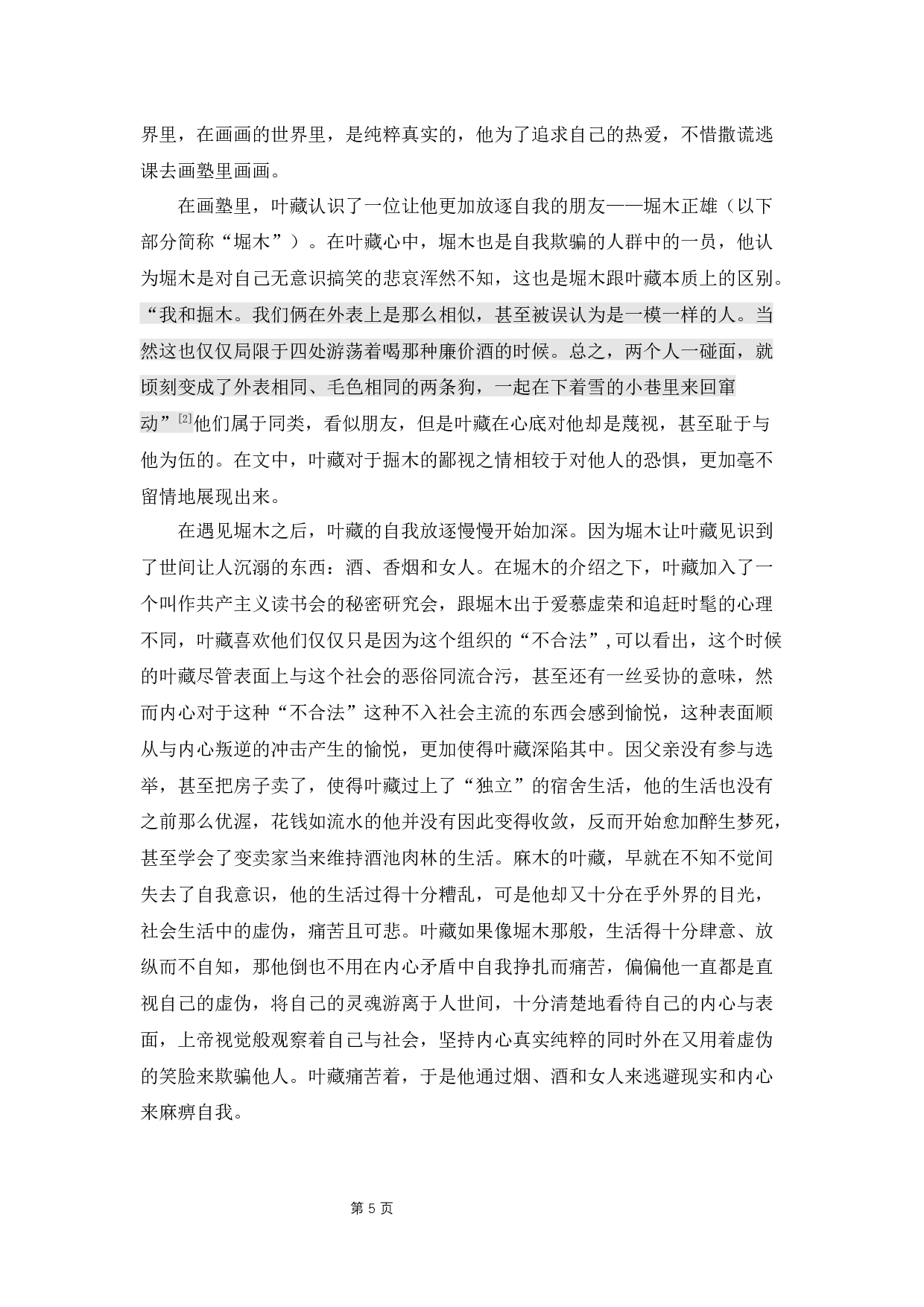 界里，在画画的世界里，是纯粹真实的，他为了追求自己的热爱，不惜撒谎逃课去画塾里画画。

在画塾里，叶藏认识了一位让他更加放逐自我的朋友——堀木正雄（以下部分简称“堀木”）。在叶藏心中，堀木也是自我欺骗的人群中的一员，他认为堀木是对自己无意识搞笑的悲哀浑然不知，这也是堀木跟叶藏本质上的区别。“我和掘木。我们俩在外表上是那么相似，甚至被误认为是一模一样的人。当然这也仅仅局限于四处游荡着喝那种廉价酒的时候。总之，两个人一碰面，就顷刻变成了外表相同、毛色相同的两条狗，一起在下着雪的小巷里来回窜动”$^{[2]}$他们属于同类，看似朋友，但是叶藏在心底对他却是蔑视，甚至耻于与他为伍的。在文中，叶藏对于掘木的鄙视之情相较于对他人的恐惧，更加毫不留情地展现出来。

在遇见堀木之后，叶藏的自我放逐慢慢开始加深。因为堀木让叶藏见识到了世间让人沉溺的东西：酒、香烟和女人。在堀木的介绍之下，叶藏加入了一个叫作共产主义读书会的秘密研究会，跟堀木出于爱慕虚荣和追赶时髦的心理不同，叶藏喜欢他们仅仅只是因为这个组织的“不合法”,可以看出，这个时候的叶藏尽管表面上与这个社会的恶俗同流合污，甚至还有一丝妥协的意味，然而内心对于这种“不合法”这种不入社会主流的东西会感到愉悦，这种表面顺从与内心叛逆的冲击产生的愉悦，更加使得叶藏深陷其中。因父亲没有参与选举，甚至把房子卖了，使得叶藏过上了“独立”的宿舍生活，他的生活也没有之前那么优渥，花钱如流水的他并没有因此变得收敛，反而开始愈加醉生梦死，甚至学会了变卖家当来维持酒池肉林的生活。麻木的叶藏，早就在不知不觉间失去了自我意识，他的生活过得十分糟乱，可是他却又十分在乎外界的目光，社会生活中的虚伪，痛苦且可悲。叶藏如果像堀木那般，生活得十分肆意、放纵而不自知，那他倒也不用在内心矛盾中自我挣扎而痛苦，偏偏他一直都是直视自己的虚伪，将自己的灵魂游离于人世间，十分清楚地看待自己的内心与表面，上帝视觉般观察着自己与社会，坚持内心真实纯粹的同时外在又用着虚伪的笑脸来欺骗他人。叶藏痛苦着，于是他通过烟、酒和女人来逃避现实和内心来麻痹自我。

第5页